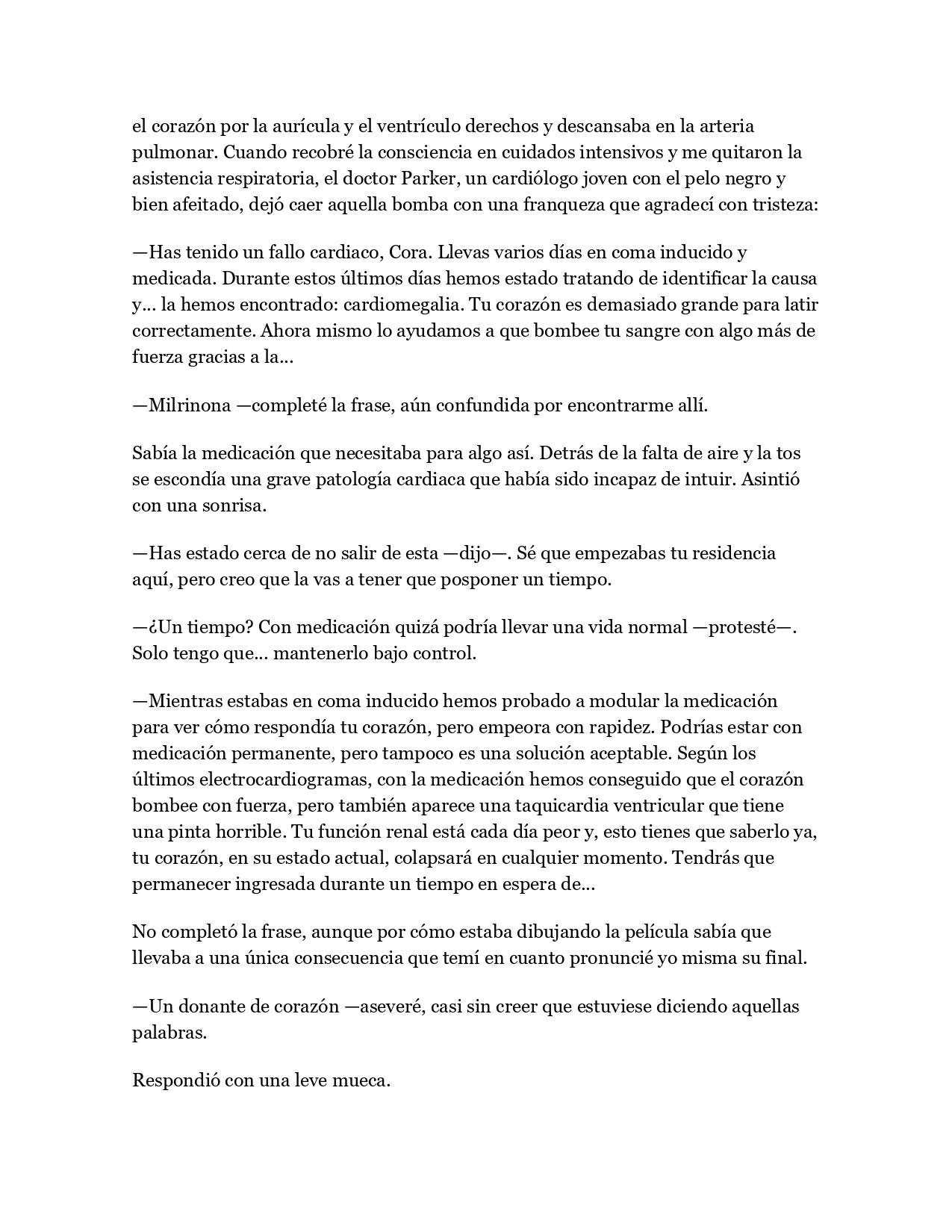 el corazón por la aurícula y el ventrículo derechos y descansaba en la arteria pulmonar. Cuando recobré la consciencia en cuidados intensivos y me quitaron la asistencia respiratoria, el doctor Parker, un cardiólogo joven con el pelo negro y bien afeitado, dejó caer aquella bomba con una franqueza que agradecí con tristeza:

—Has tenido un fallo cardiaco, Cora. Llevas varios días en coma inducido y medicada. Durante estos últimos días hemos estado tratando de identificar la causa y… la hemos encontrado: cardiomegalia. Tu corazón es demasiado grande para latir correctamente. Ahora mismo lo ayudamos a que bombee tu sangre con algo más de fuerza gracias a la…

—Milrinona —completé la frase, aún confundida por encontrarme allí.

Sabía la medicación que necesitaba para algo así. Detrás de la falta de aire y la tos se escondía una grave patología cardiaca que había sido incapaz de intuir. Asintió con una sonrisa.

—Has estado cerca de no salir de esta —dijo—. Sé que empezabas tu residencia aquí, pero creo que la vas a tener que posponer un tiempo.

—¿Un tiempo? Con medicación quizá podría llevar una vida normal —protesté—. Solo tengo que… mantenerlo bajo control.

—Mientras estabas en coma inducido hemos probado a modular la medicación para ver cómo respondía tu corazón, pero empeora con rapidez. Podrías estar con medicación permanente, pero tampoco es una solución aceptable. Según los últimos electrocardiogramas, con la medicación hemos conseguido que el corazón bombee con fuerza, pero también aparece una taquicardia ventricular que tiene una pinta horrible. Tu función renal está cada día peor y, esto tienes que saberlo ya, tu corazón, en su estado actual, colapsará en cualquier momento. Tendrás que permanecer ingresada durante un tiempo en espera de…

No completó la frase, aunque por cómo estaba dibujando la película sabía que llevaba a una única consecuencia que temí en cuanto pronuncié yo misma su final.

—Un donante de corazón —aseveré, casi sin creer que estuviese diciendo aquellas palabras.

Respondió con una leve mueca.